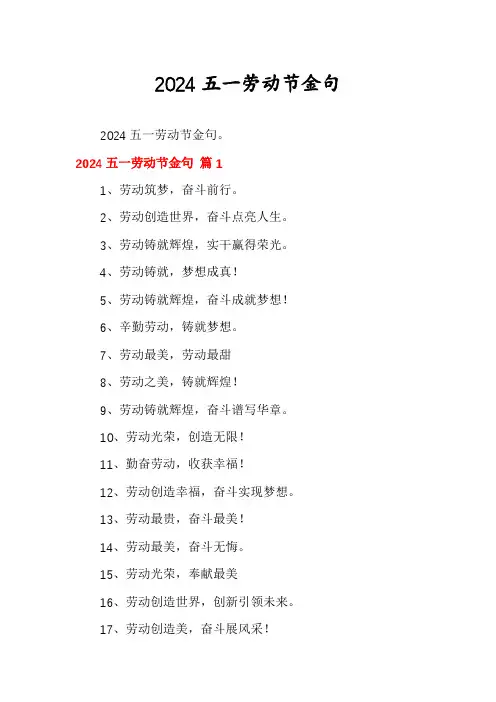 2024 五一劳动节金句

2024 五一劳动节金句。

2024 五一劳动节金句 篇 1

1、劳动筑梦，奋斗前行。

2、劳动创造世界，奋斗点亮人生。

3、劳动铸就辉煌，实干赢得荣光。

4、劳动铸就，梦想成真！

5、劳动铸就辉煌，奋斗成就梦想！

6、辛勤劳动，铸就梦想。

7、劳动最美，劳动最甜

8、劳动之美，铸就辉煌！

9、劳动铸就辉煌，奋斗谱写华章。

10、劳动光荣，创造无限！

11、勤奋劳动，收获幸福！

12、劳动创造幸福，奋斗实现梦想。

13、劳动最贵，奋斗最美！

14、劳动最美，奋斗无悔。

15、劳动光荣，奉献最美

16、劳动创造世界，创新引领未来。

17、劳动创造美，奋斗展风采！